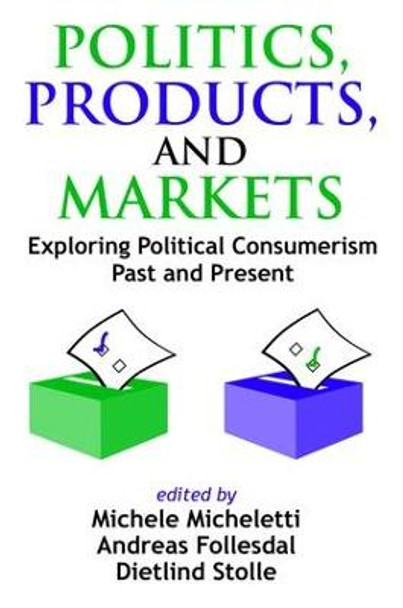 POLITICS, PRODUCTS, AND MARKETS

Exploring Political Consumerism Past and Present

edited by
Michele Micheletti
Andreas Follesdal
Dietlind Stolle